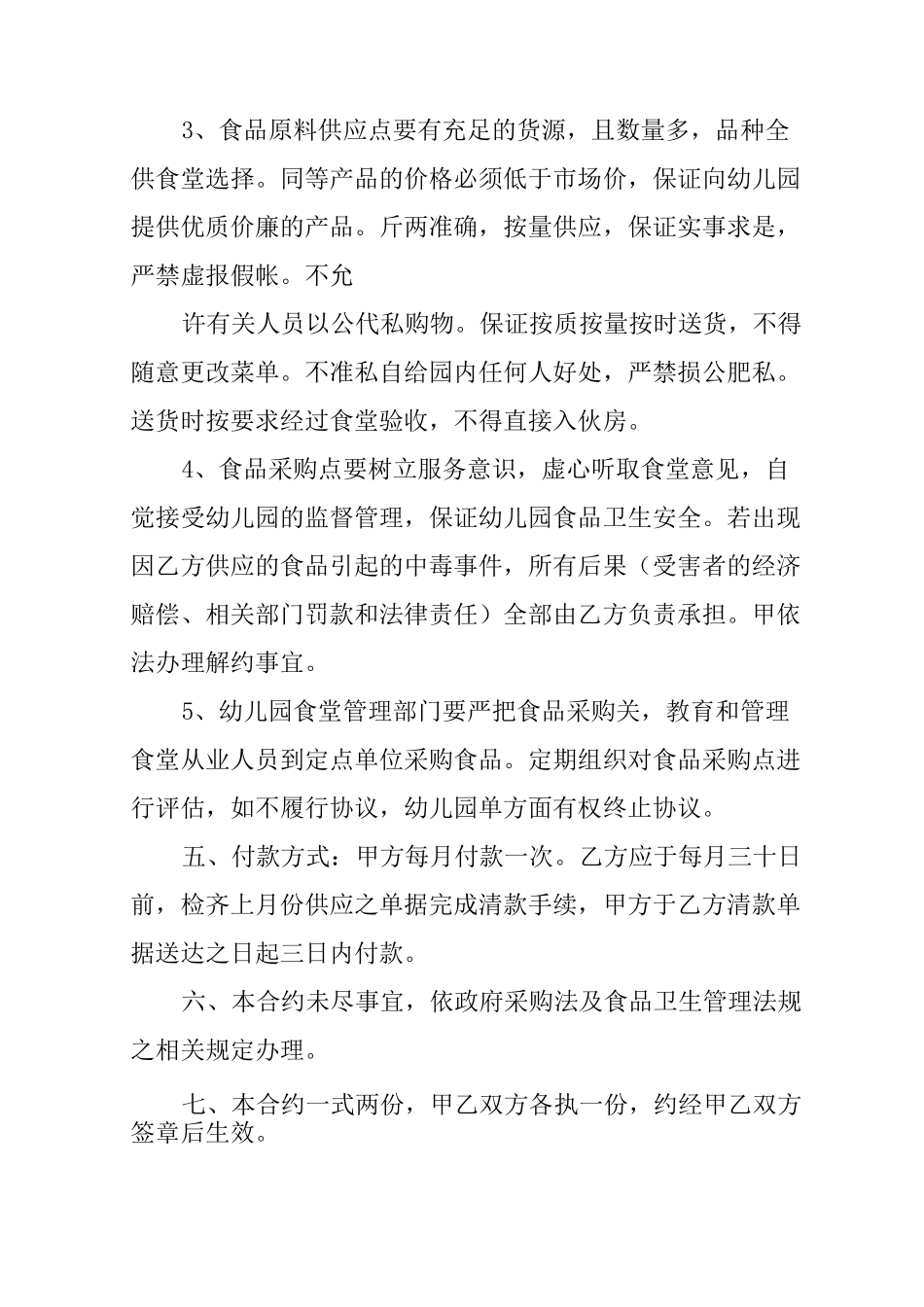 3、食品原料供应点要有充足的货源，且数量多，品种全供食堂选择。同等产品的价格必须低于市场价，保证向幼儿园提供优质价廉的产品。斤两准确，按量供应，保证实事求是，严禁虚报假帐。不允

许有关人员以公代私购物。保证按质按量按时送货，不得随意更改菜单。不准私自给园内任何人好处，严禁损公肥私。送货时按要求经过食堂验收，不得直接入伙房。

4、食品采购点要树立服务意识，虚心听取食堂意见，自觉接受幼儿园的监督管理，保证幼儿园食品卫生安全。若出现因乙方供应的食品引起的中毒事件，所有后果（受害者的经济赔偿、相关部门罚款和法律责任）全部由乙方负责承担。甲依法办理解约事宜。

5、幼儿园食堂管理部门要严把食品采购关，教育和管理食堂从业人员到定点单位采购食品。定期组织对食品采购点进行评估，如不履行协议，幼儿园单方面有权终止协议。

五、付款方式：甲方每月付款一次。乙方应于每月三十日前，检齐上月份供应之单据完成清款手续，甲方于乙方清款单据送达之日起三日内付款。

六、本合约未尽事宜，依政府采购法及食品卫生管理法规之相关规定办理。

七、本合约一式两份，甲乙双方各执一份，约经甲乙双方签章后生效。